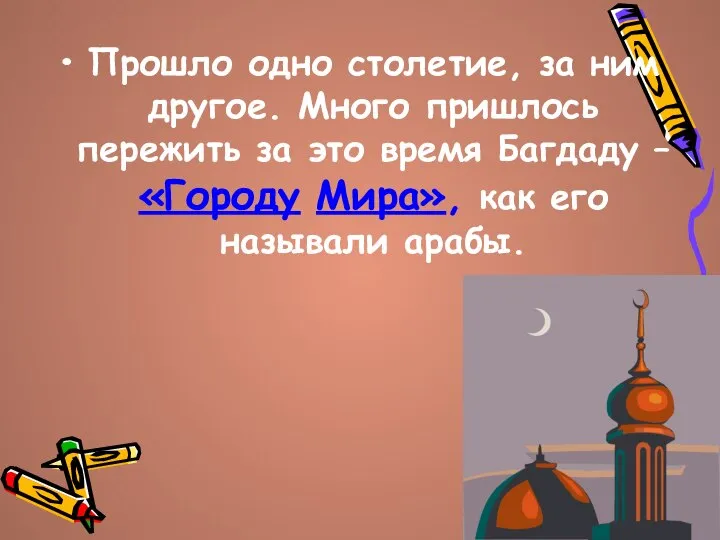 • Прошло одно столетие, за ним другое. Много пришлось пережить за это время Багдаду – «Городу Мира», как его называли арабы.